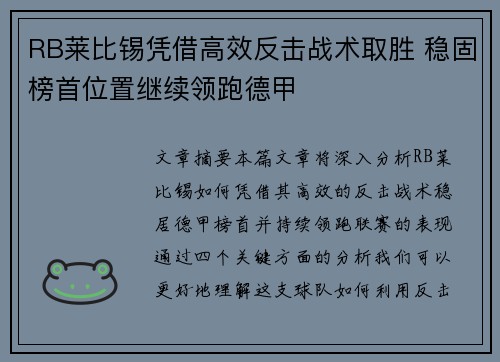 RB莱比锡凭借高效反击战术取胜 稳固榜首位置继续领跑德甲

文章摘要本篇文章将深入分析RB莱比锡如何凭借其高效的反击战术稳居德甲榜首并持续领跑联赛的表现通过四个关键方面的分析我们可以更好地理解这支球队如何利用反击